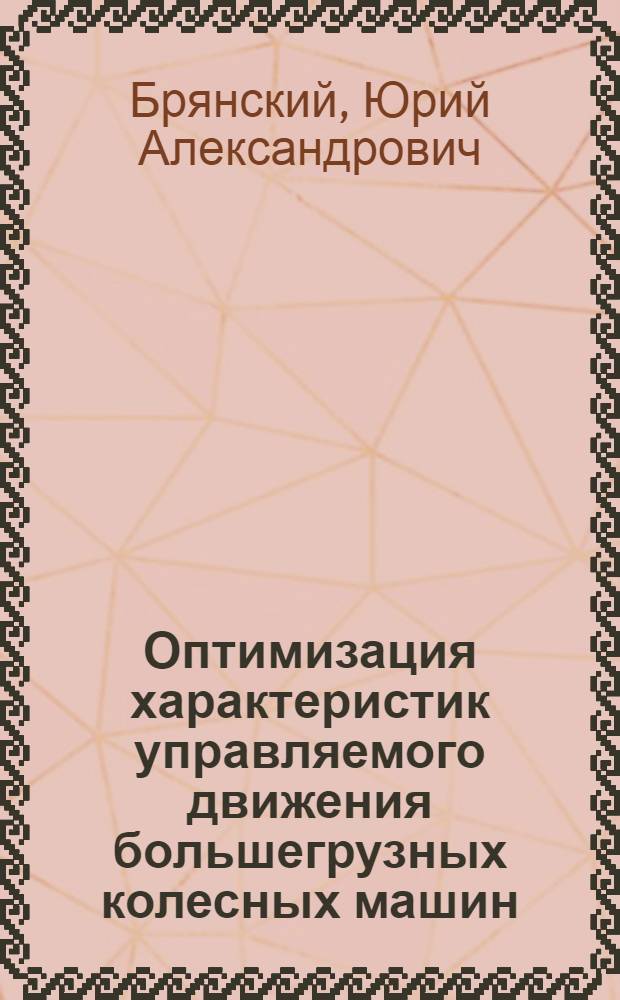 Брянский, Юрий Александрович

Оптимизация характеристик управляемого движения большегрузных колесных машин